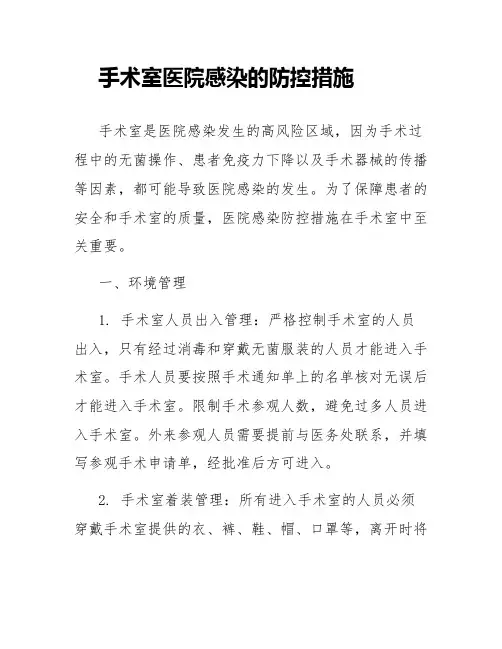 手术室医院感染的防控措施

手术室是医院感染发生的高风险区域，因为手术过程中的无菌操作、患者免疫力下降以及手术器械的传播等因素，都可能导致医院感染的发生。为了保障患者的安全和手术室的质量，医院感染防控措施在手术室中至关重要。

一、环境管理

1. 手术室人员出入管理：严格控制手术室的人员出入，只有经过消毒和穿戴无菌服装的人员才能进入手术室。手术人员要按照手术通知单上的名单核对无误后才能进入手术室。限制手术参观人数，避免过多人员进入手术室。外来参观人员需要提前与医务处联系，并填写参观手术申请单，经批准后方可进入。

2. 手术室着装管理：所有进入手术室的人员必须穿戴手术室提供的衣、裤、鞋、帽、口罩等，离开时将